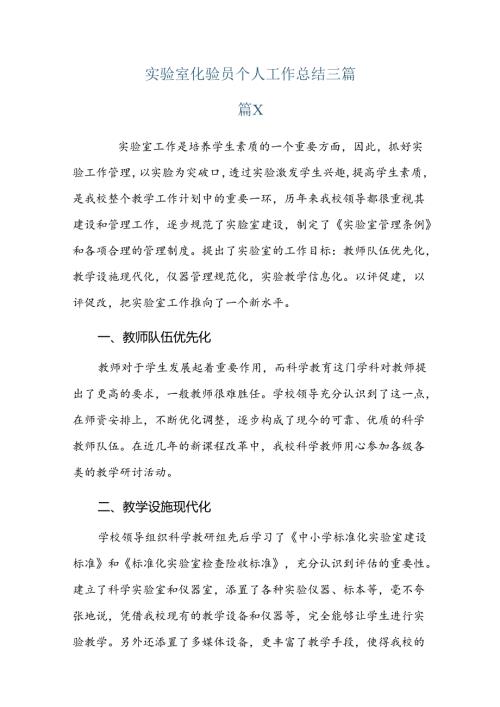 实验室化验员个人工作总结三篇

篇X

实验室工作是培养学生素质的一个重要方面，因此，抓好实验工作管理，以实验为突破口，透过实验激发学生兴趣，提高学生素质，是我校整个教学工作计划中的重要一环，历年来我校领导都很重视其建设和管理工作，逐步规范了实验室建设，制定了《实验室管理条例》和各项合理的管理制度。提出了实验室的工作目标：教师队伍优先化，教学设施现代化，仪器管理规范化，实验教学信息化。以评促建，以评促改，把实验室工作推向了一个新水平。

一、教师队伍优先化

教师对于学生发展起着重要作用，而科学教育这门学科对教师提出了更高的要求，一般教师很难胜任。学校领导充分认识到了这一点，在师资安排上，不断优化调整，逐步构成了现今的可靠、优质的科学教师队伍。在近几年的新课程改革中，我校科学教师用心参加各级各类的教学研讨活动。

二、教学设施现代化

学校领导组织科学教研组先后学习了《中小学标准化实验室建设标准》和《标准化实验室检查验收标准》，充分认识到评估的重要性。建立了科学实验室和仪器室，添置了各种实验仪器、标本等，毫不夸张地说，凭借我校现有的教学设备和仪器等，完全能够让学生进行实验教学。另外还添置了多媒体设备，更丰富了教学手段，使得我校的